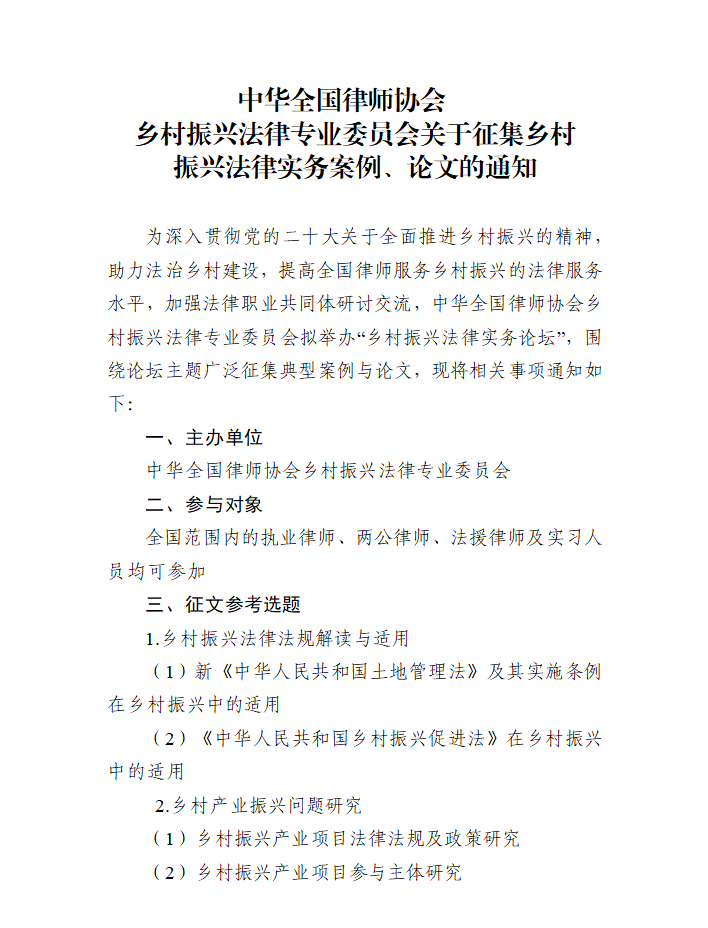 中华全国律师协会
乡村振兴法律专业委员会关于征集乡村振兴法律实务案例、论文的通知

为深入贯彻党的二十大关于全面推进乡村振兴的精神，助力法治乡村建设，提高全国律师服务乡村振兴的法律服务水平，加强法律职业共同体研讨交流，中华全国律师协会乡村振兴法律专业委员会拟举办“乡村振兴法律实务论坛”，围绕论坛主题广泛征集典型案例与论文，现将相关事项通知如下：

一、主办单位

中华全国律师协会乡村振兴法律专业委员会

二、参与对象

全国范围内的执业律师、两公律师、法援律师及实习人员均可参加

三、征文参考选题

1.乡村振兴法律法规解读与适用

（1）新《中华人民共和国土地管理法》及其实施条例在乡村振兴中的适用

（2）《中华人民共和国乡村振兴促进法》在乡村振兴中的适用

2.乡村产业振兴问题研究

（1）乡村振兴产业项目法律法规及政策研究

（2）乡村振兴产业项目参与主体研究